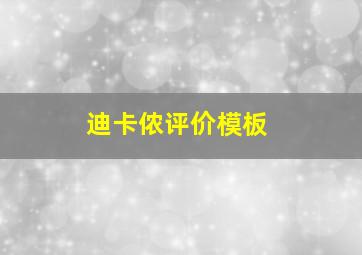 迪卡侬评价模板